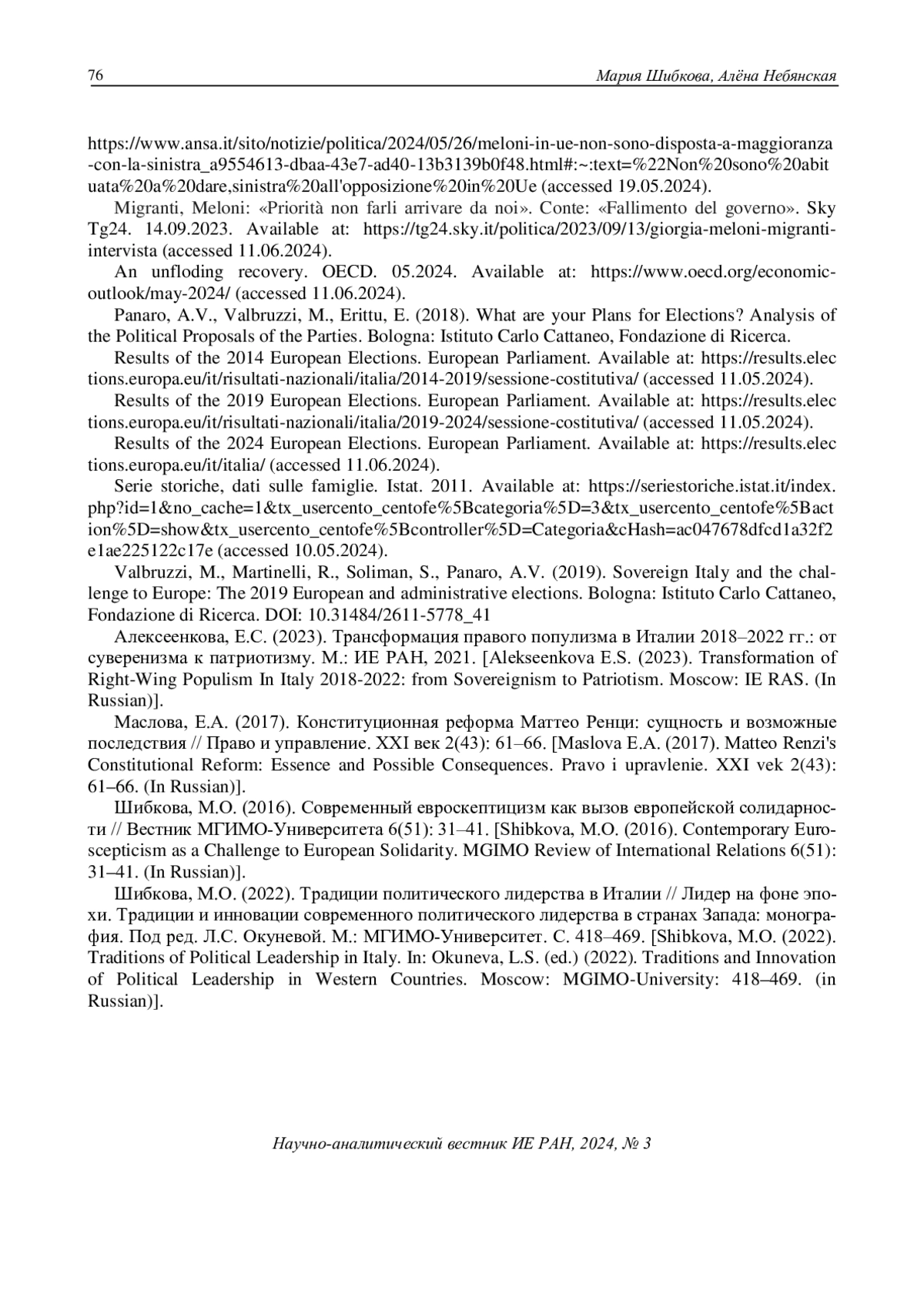 76 Мария Шибкова, Алёна Небянская

https://www.ansa.it/sito/notizie/politica/2024/05/26/meloni-in-ue-non-sono-disposta-a-maggioranza-con-la-sinistra_a9554613-dbaa-43e7-ad40-13b3139b0f48.html#:~:text=%22Non%20sono%20abituata%20a%20dare,sinistra%20all'opposizione%20in%20Ue (accessed 19.05.2024).

Migranti, Meloni: «Priorità non farli arrivare da noi». Conte: «Fallimento del governo». Sky Tg24. 14.09.2023. Available at: https://tg24.sky.it/politica/2023/09/13/giorgia-meloni-migranti-intervista (accessed 11.06.2024).

An unfloding recovery. OECD. 05.2024. Available at: https://www.oecd.org/economic-outlook/may-2024/ (accessed 11.06.2024).

Panaro, A.V., Valbruzzi, M., Erittu, E. (2018). What are your Plans for Elections? Analysis of the Political Proposals of the Parties. Bologna: Istituto Carlo Cattaneo, Fondazione di Ricerca.

Results of the 2014 European Elections. European Parliament. Available at: https://results.elections.europa.eu/it/risultati-nazionali/italia/2014-2019/sessione-costitutiva/ (accessed 11.05.2024).

Results of the 2019 European Elections. European Parliament. Available at: https://results.elections.europa.eu/it/risultati-nazionali/italia/2019-2024/sessione-costitutiva/ (accessed 11.05.2024).

Results of the 2024 European Elections. European Parliament. Available at: https://results.elections.europa.eu/it/italia/ (accessed 11.06.2024).

Serie storiche, dati sulle famiglie. Istat. 2011. Available at: https://seriestoriche.istat.it/index.php?id=1&no_cache=1&tx_usercento_centofe%5Bcategoria%5D=3&tx_usercento_centofe%5Baction%5D=show&tx_usercento_centofe%5Bcontroller%5D=Categoria&cHash=ac047678dfcd1a32f2e1ae225122c17e (accessed 10.05.2024).

Valbruzzi, M., Martinelli, R., Soliman, S., Panaro, A.V. (2019). Sovereign Italy and the challenge to Europe: The 2019 European and administrative elections. Bologna: Istituto Carlo Cattaneo, Fondazione di Ricerca. DOI: 10.31484/2611-5778_41

Алексеенкова, Е.С. (2023). Трансформация правого популизма в Италии 2018–2022 гг.: от суверенизма к патриотизму. М.: ИЕ РАН, 2021. [Alekseenkova E.S. (2023). Transformation of Right-Wing Populism In Italy 2018-2022: from Sovereignism to Patriotism. Moscow: IE RAS. (In Russian)].

Маслова, Е.А. (2017). Конституционная реформа Маттео Ренци: сущность и возможные последствия // Право и управление. XXI век 2(43): 61–66. [Maslova E.A. (2017). Matteo Renzi's Constitutional Reform: Essence and Possible Consequences. Pravo i upravlenie. XXI vek 2(43): 61–66. (In Russian)].

Шибкова, М.О. (2016). Современный евроскептицизм как вызов европейской солидарности // Вестник МГИМО-Университета 6(51): 31–41. [Shibkova, M.O. (2016). Contemporary Euroscepticism as a Challenge to European Solidarity. MGIMO Review of International Relations 6(51): 31–41. (In Russian)].

Шибкова, М.О. (2022). Традиции политического лидерства в Италии // Лидер на фоне эпохи. Традиции и инновации современного политического лидерства в странах Запада: монография. Под ред. Л.С. Окуневой. М.: МГИМО-Университет. С. 418–469. [Shibkova, M.O. (2022). Traditions of Political Leadership in Italy. In: Okuneva, L.S. (ed.) (2022). Traditions and Innovation of Political Leadership in Western Countries. Moscow: MGIMO-University: 418–469. (in Russian)].

Научно-аналитический вестник ИЕ РАН, 2024, № 3